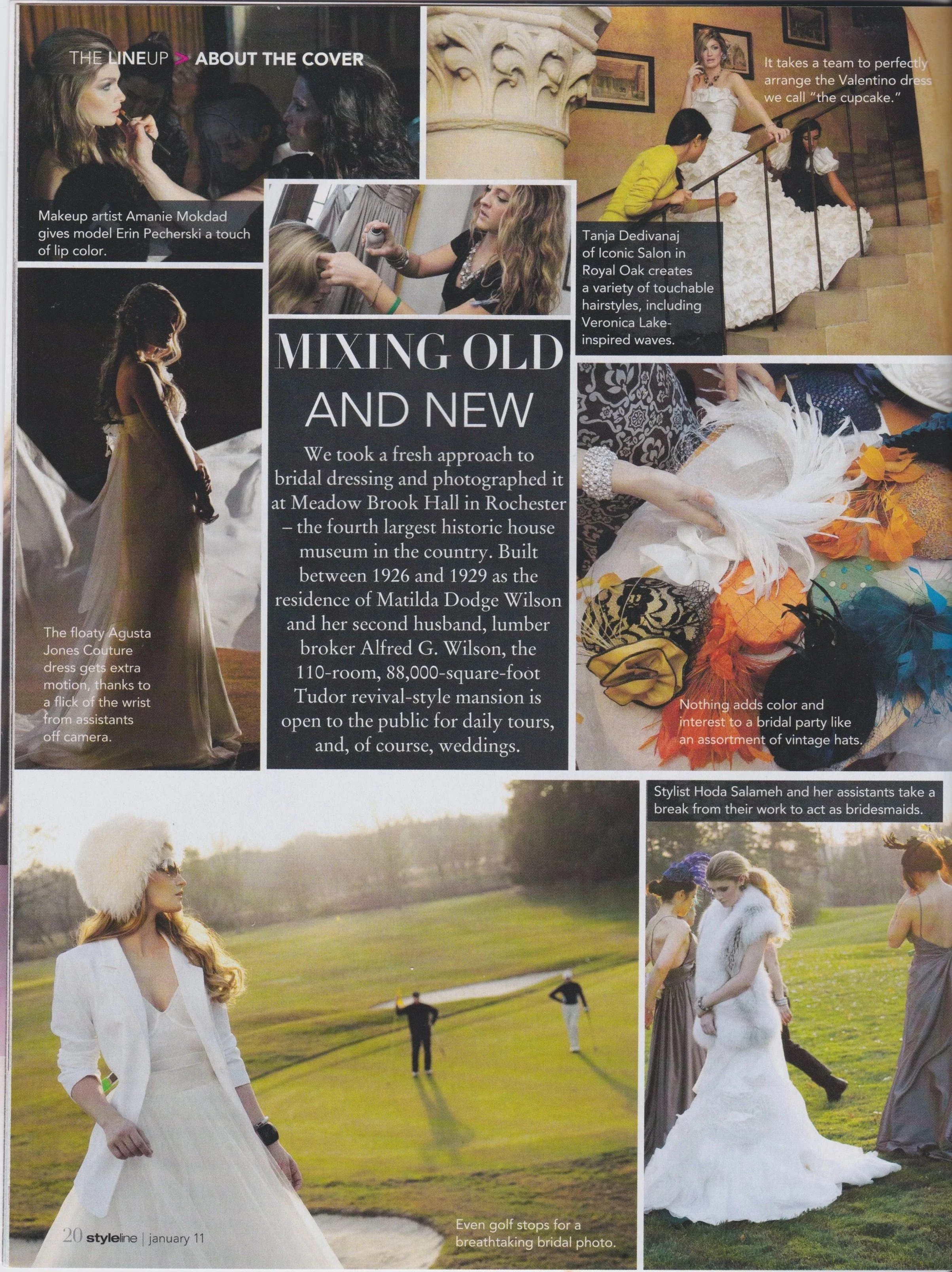 THE LINEUP > ABOUT THE COVER

Makeup artist Amanie Mokdad gives model Erin Pecherski a touch of lip color.

It takes a team to perfectly arrange the Valentino dress we call "the cupcake."

Tanja Dedivanaj of Iconic Salon in Royal Oak creates a variety of touchable hairstyles, including Veronica Lake-inspired waves.

The floaty Agusta Jones Couture dress gets extra motion, thanks to a flick of the wrist from assistants off camera.

MIXING OLD AND NEW

We took a fresh approach to bridal dressing and photographed it at Meadow Brook Hall in Rochester – the fourth largest historic house museum in the country. Built between 1926 and 1929 as the residence of Matilda Dodge Wilson and her second husband, lumber broker Alfred G. Wilson, the 110-room, 88,000-square-foot Tudor revival-style mansion is open to the public for daily tours, and, of course, weddings.

Nothing adds color and interest to a bridal party like an assortment of vintage hats.

Stylist Hoda Salameh and her assistants take a break from their work to act as bridesmaids.

Even golf stops for a breathtaking bridal photo.

20 styleline | january 11